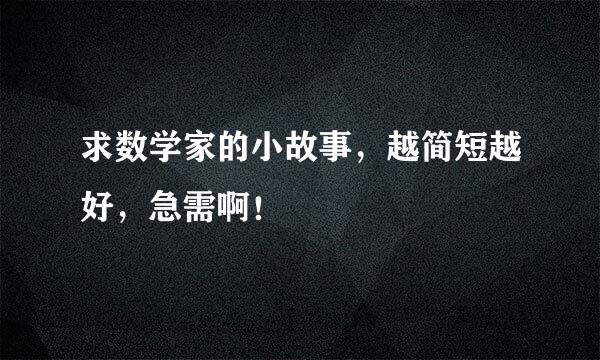 求数学家的小故事，越简短越好，急需啊！